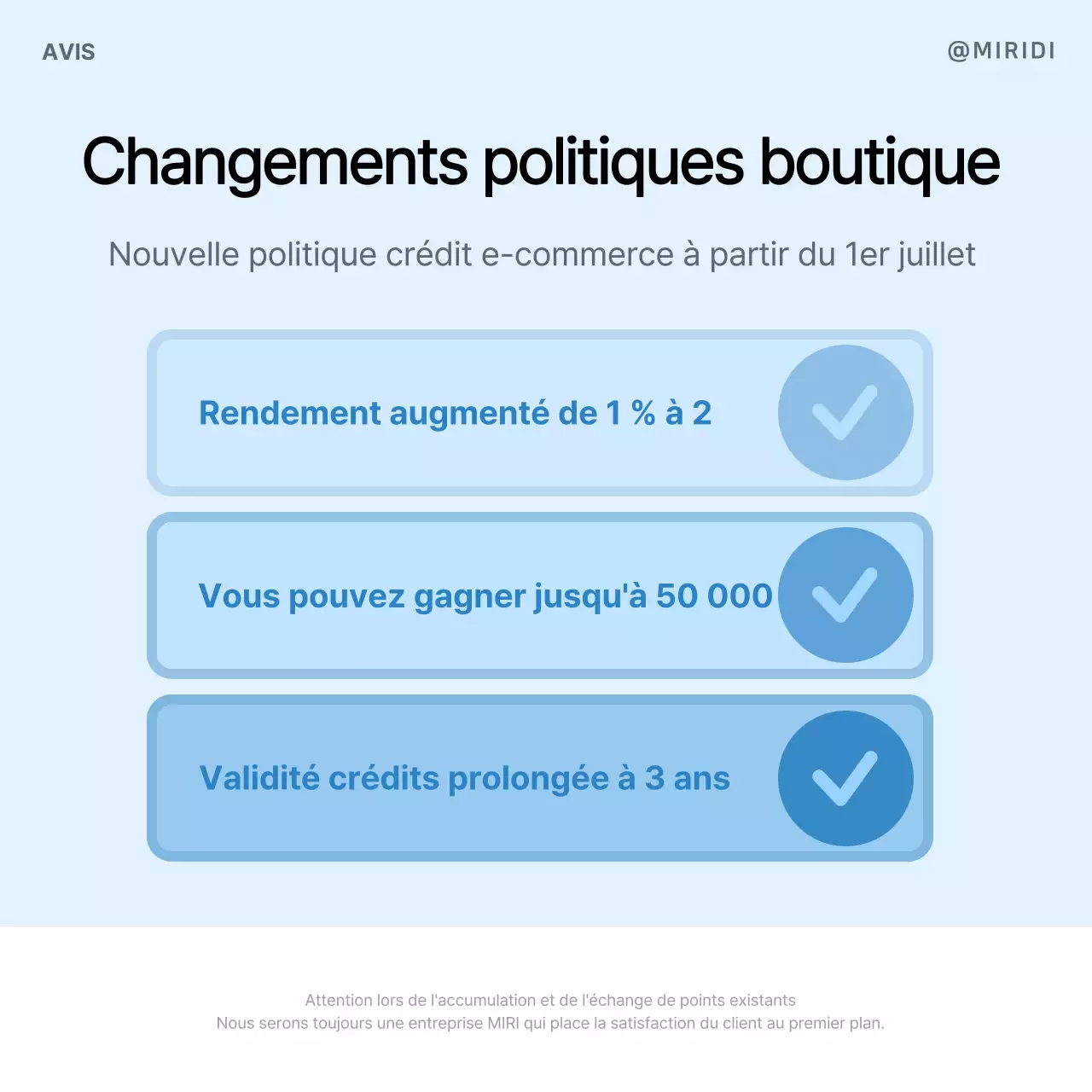 AVIS

@MIRIDI

Changements politiques boutique

Nouvelle politique crédit e-commerce à partir du 1er juillet

Rendement augmenté de 1 % à 2

Vous pouvez gagner jusqu'à 50 000

Validité crédits prolongée à 3 ans

Attention lors de l'accumulation et de l'échange de points existants
Nous serons toujours une entreprise MIRI qui place la satisfaction du client au premier plan.